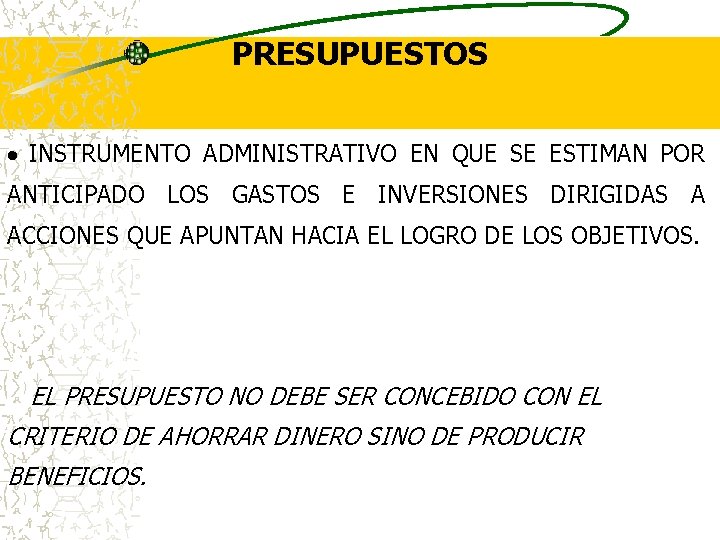 PRESUPUESTOS

• INSTRUMENTO ADMINISTRATIVO EN QUE SE ESTIMAN POR ANTICIPADO LOS GASTOS E INVERSIONES DIRIGIDAS A ACCIONES QUE APUNTAN HACIA EL LOGRO DE LOS OBJETIVOS.

EL PRESUPUESTO NO DEBE SER CONCEBIDO CON EL CRITERIO DE AHORRAR DINERO SINO DE PRODUCIR BENEFICIOS.